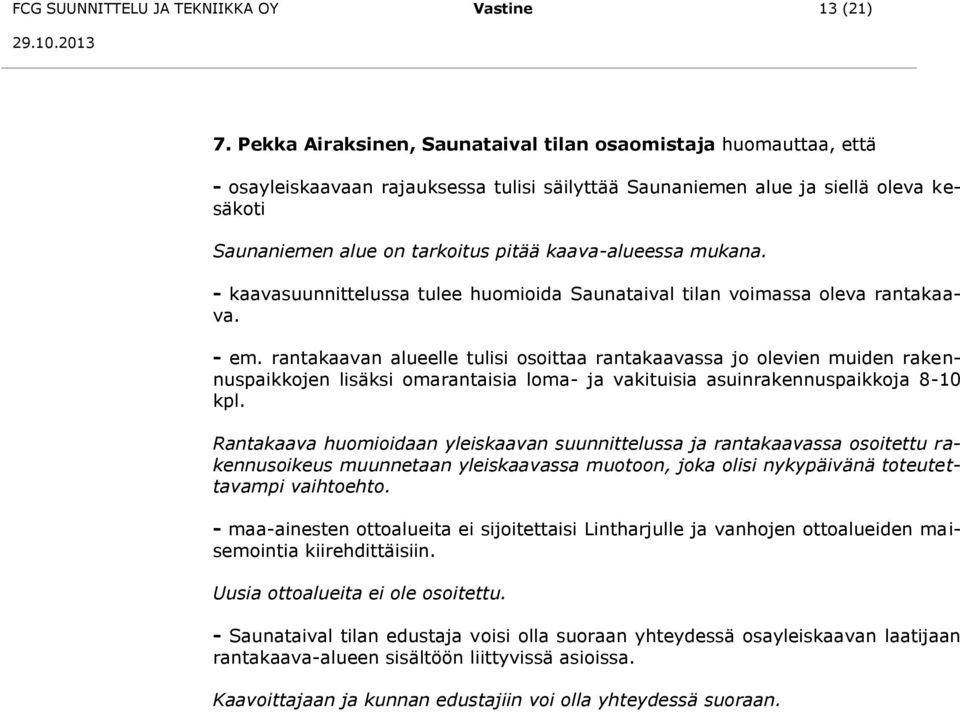 FCG SUUNNITTELU JA TEKNIIKKA OY Vastine 13 (21)

29.10.2013

7. Pekka Airaksinen, Saunataival tilan osaomistaja huomauttaa, että

- osayleiskaavaan rajauksessa tulisi säilyttää Saunaniemen alue ja siellä oleva kesäkoti

Saunaniemen alue on tarkoitus pitää kaava-alueessa mukana.

- kaavasuunnittelussa tulee huomioida Saunataival tilan voimassa oleva rantakaava.

- em. rantakaavan alueelle tulisi osoittaa rantakaavassa jo olevien muiden rakennuspaikkojen lisäksi omarantaisia loma- ja vakituisia asuinrakennuspaikkoja 8-10 kpl.

Rantakaava huomioidaan yleiskaavan suunnittelussa ja rantakaavassa osoitettu rakennusoikeus muunnetaan yleiskaavassa muotoon, joka olisi nykypäivänä toteutettavampi vaihtoehto.

- maa-ainesten ottoalueita ei sijoitettaisi Lintharjulle ja vanhojen ottoalueiden maisemointia kiirehdittäisiin.

Uusia ottoalueita ei ole osoitettu.

- Saunataival tilan edustaja voisi olla suoraan yhteydessä osayleiskaavan laatijaan rantakaava-alueen sisältöön liittyvissä asioissa.

Kaavoittajaan ja kunnan edustajiin voi olla yhteydessä suoraan.